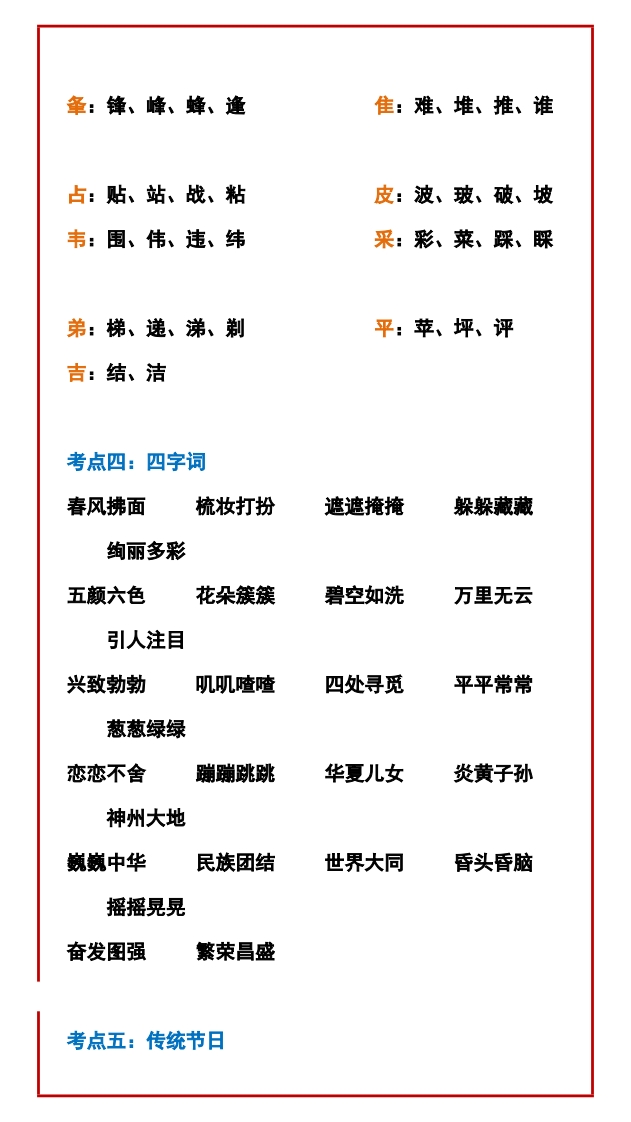 夆：锋、峰、蜂、逢　　隹：难、堆、推、谁

占：贴、站、战、粘　　皮：波、玻、破、坡

韦：围、伟、违、纬　　采：彩、菜、踩、睬

弟：梯、递、涕、剃　　平：苹、坪、评

吉：结、洁

考点四：四字词

春风拂面　梳妆打扮　遮遮掩掩　躲躲藏藏　绚丽多彩

五颜六色　花朵簇簇　碧空如洗　万里无云　引人注目

兴致勃勃　叽叽喳喳　四处寻觅　平平常常　葱葱绿绿

恋恋不舍　蹦蹦跳跳　华夏儿女　炎黄子孙　神州大地

巍巍中华　民族团结　世界大同　昏头昏脑　摇摇晃晃

奋发图强　繁荣昌盛

考点五：传统节日